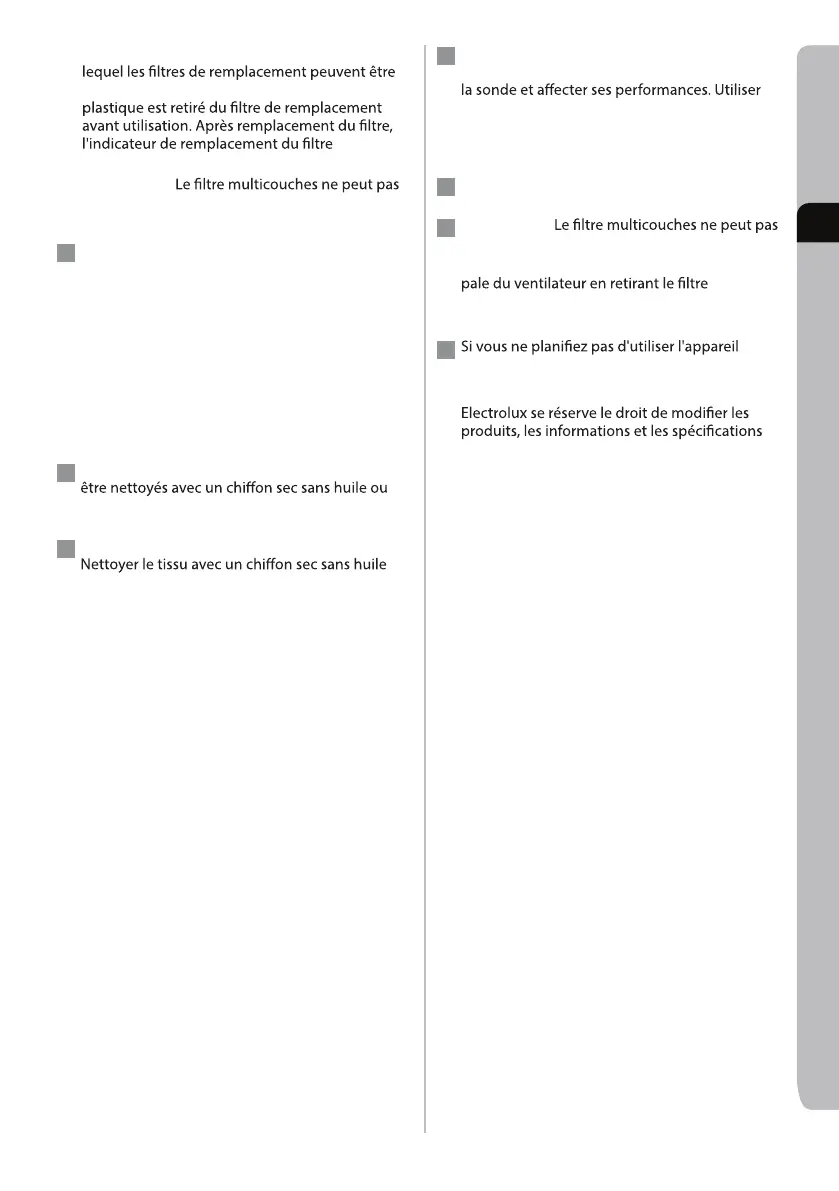 lequel les filtres de remplacement peuvent être

plastique est retiré du filtre de remplacement avant utilisation. Après remplacement du filtre, l'indicateur de remplacement du filtre

Le filtre multicouches ne peut pas

être nettoyés avec un chiffon sec sans huile ou

Nettoyer le tissu avec un chiffon sec sans huile

la sonde et affecter ses performances. Utiliser

Le filtre multicouches ne peut pas

pale du ventilateur en retirant le filtre

Si vous ne planifiez pas d'utiliser l'appareil

Electrolux se réserve le droit de modifier les produits, les informations et les spécifications